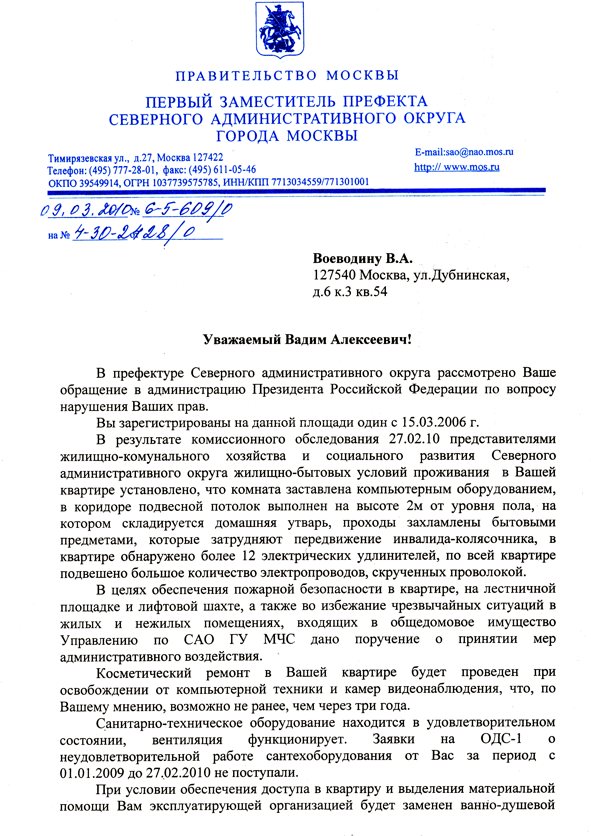 ПРАВИТЕЛЬСТВО МОСКВЫ

ПЕРВЫЙ ЗАМЕСТИТЕЛЬ ПРЕФЕКТА
СЕВЕРНОГО АДМИНИСТРАТИВНОГО ОКРУГА
ГОРОДА МОСКВЫ

Тимирязевская ул., д.27, Москва 127422
Телефон: (495) 777-28-01, факс: (495) 611-05-46
ОКПО 39549914, ОГРН 1037739575785, ИНН/КПП 7713034559/771301001

E-mail:sao@nao.mos.ru
http:// www.mos.ru

09.03.2010 № 6-5-609/0
на № 4-30-2428/0

Воеводину В.А.
127540 Москва, ул.Дубнинская,
д.6 к.3 кв.54

Уважаемый Вадим Алексеевич!

В префектуре Северного административного округа рассмотрено Ваше обращение в администрацию Президента Российской Федерации по вопросу нарушения Ваших прав.

Вы зарегистрированы на данной площади один с 15.03.2006 г.

В результате комиссионного обследования 27.02.10 представителями жилищно-комунального хозяйства и социального развития Северного административного округа жилищно-бытовых условий проживания в Вашей квартире установлено, что комната заставлена компьютерным оборудованием, в коридоре подвесной потолок выполнен на высоте 2м от уровня пола, на котором складируется домашняя утварь, проходы захламлены бытовыми предметами, которые затрудняют передвижение инвалида-колясочника, в квартире обнаружено более 12 электрических удлинителей, по всей квартире подвешено большое количество электропроводов, скрученных проволокой.

В целях обеспечения пожарной безопасности в квартире, на лестничной площадке и лифтовой шахте, а также во избежание чрезвычайных ситуаций в жилых и нежилых помещениях, входящих в общедомовое имущество Управлению по САО ГУ МЧС дано поручение о принятии мер административного воздействия.

Косметический ремонт в Вашей квартире будет проведен при освобождении от компьютерной техники и камер видеонаблюдения, что, по Вашему мнению, возможно не ранее, чем через три года.

Санитарно-техническое оборудование находится в удовлетворительном состоянии, вентиляция функционирует. Заявки на ОДС-1 о неудовлетворительной работе сантехоборудования от Вас за период с 01.01.2009 до 27.02.2010 не поступали.

При условии обеспечения доступа в квартиру и выделения материальной помощи Вам эксплуатирующей организацией будет заменен ванно-душевой